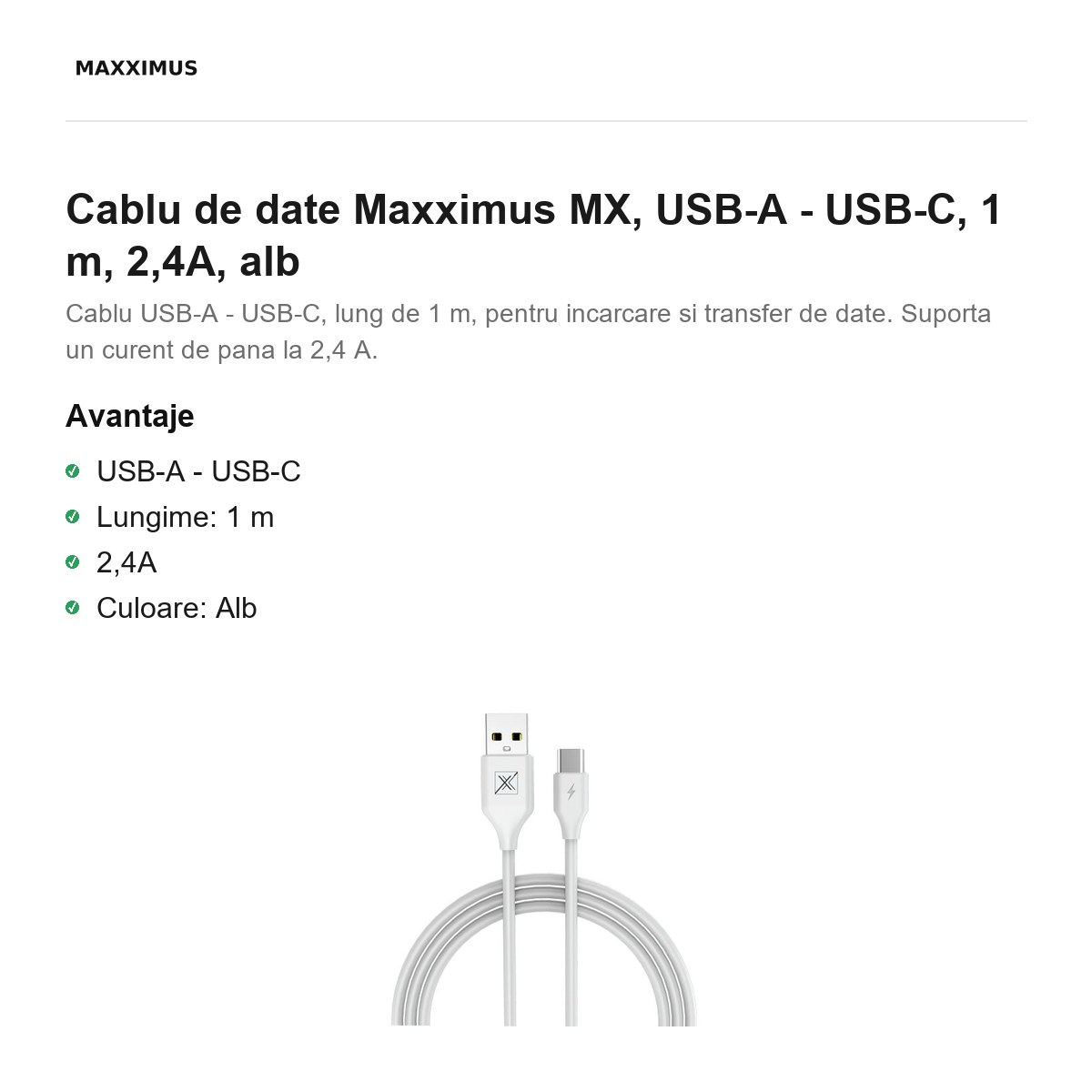 MAXXIMUS

Cablu de date Maxximus MX, USB-A - USB-C, 1 m, 2,4A, alb

Cablu USB-A - USB-C, lung de 1 m, pentru incarcare si transfer de date. Suporta un curent de pana la 2,4 A.

Avantaje

✓ USB-A - USB-C
✓ Lungime: 1 m
✓ 2,4A
✓ Culoare: Alb